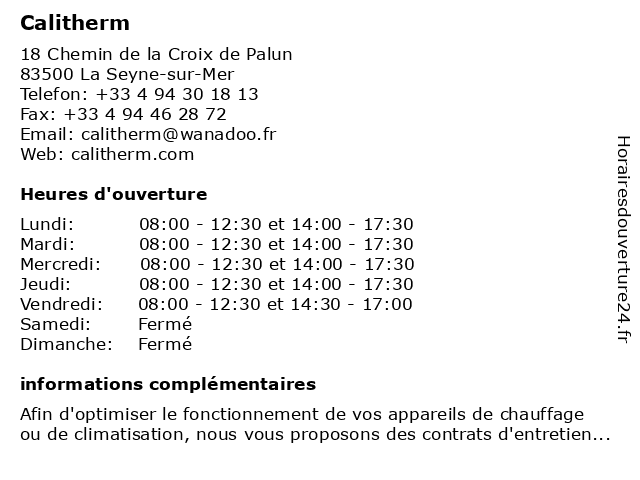 Calitherm

18 Chemin de la Croix de Palun
83500 La Seyne-sur-Mer
Telefon: +33 4 94 30 18 13
Fax: +33 4 94 46 28 72
Email: calitherm@wanadoo.fr
Web: calitherm.com

Heures d'ouverture

| | |
|---|---|
| Lundi: | 08:00 - 12:30 et 14:00 - 17:30 |
| Mardi: | 08:00 - 12:30 et 14:00 - 17:30 |
| Mercredi: | 08:00 - 12:30 et 14:00 - 17:30 |
| Jeudi: | 08:00 - 12:30 et 14:00 - 17:30 |
| Vendredi: | 08:00 - 12:30 et 14:30 - 17:00 |
| Samedi: | Fermé |
| Dimanche: | Fermé |

informations complémentaires

Afin d'optimiser le fonctionnement de vos appareils de chauffage ou de climatisation, nous vous proposons des contrats d'entretien...

Horairesdouverture24.fr